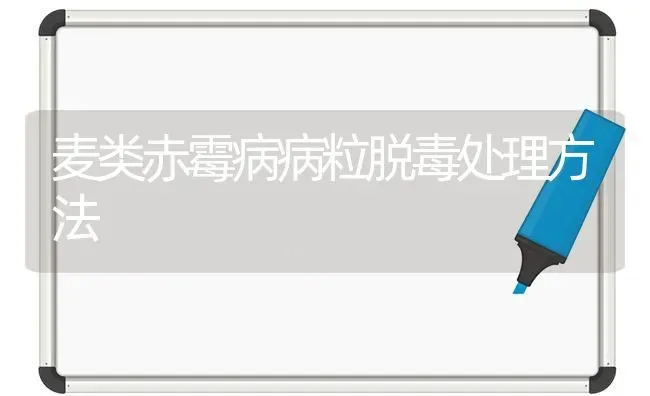 麦类赤霉病病粒脱毒处理方法